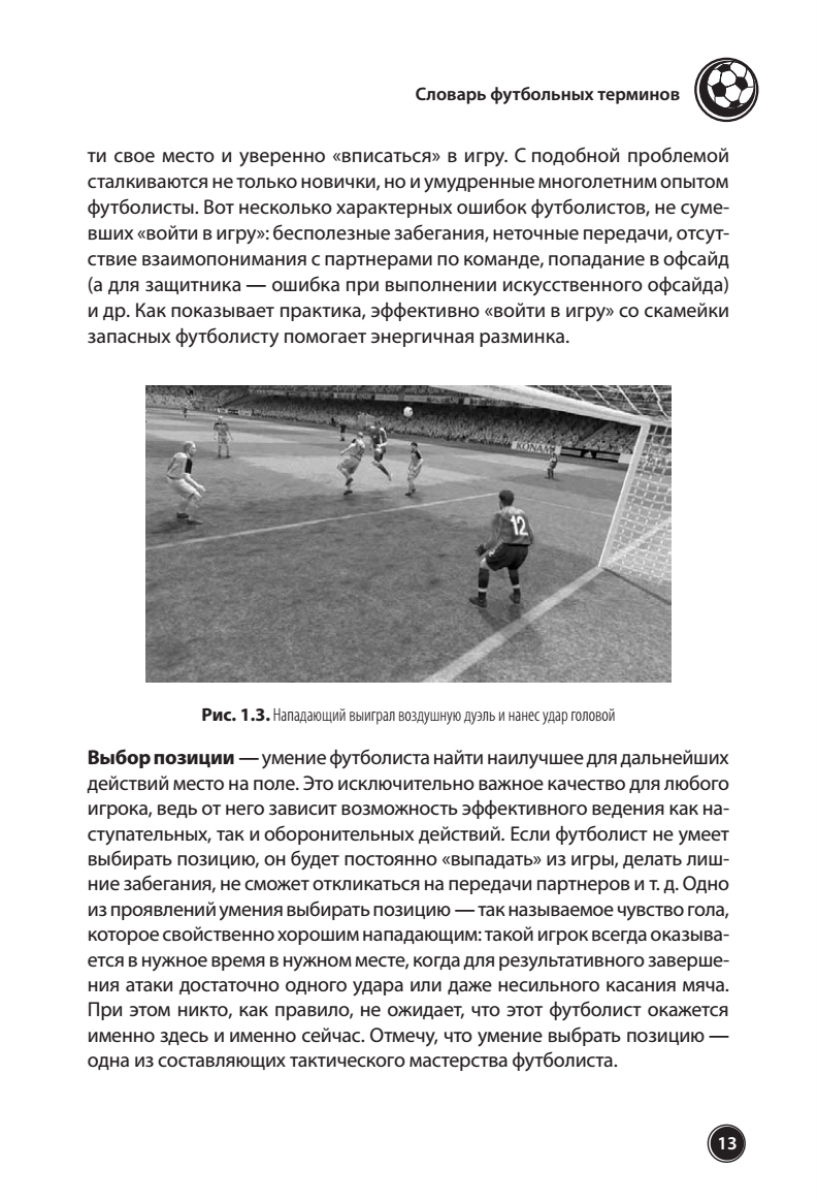 Словарь футбольных терминов

ти свое место и уверенно «вписаться» в игру. С подобной проблемой сталкиваются не только новички, но и умудренные многолетним опытом футболисты. Вот несколько характерных ошибок футболистов, не сумевших «войти в игру»: бесполезные забегания, неточные передачи, отсутствие взаимопонимания с партнерами по команде, попадание в офсайд (а для защитника — ошибка при выполнении искусственного офсайда) и др. Как показывает практика, эффективно «войти в игру» со скамейки запасных футболисту помогает энергичная разминка.

KONAMI

12

Рис. 1.3. Нападающий выиграл воздушную дуэль и нанес удар головой

Выбор позиции — умение футболиста найти наилучшее для дальнейших действий место на поле. Это исключительно важное качество для любого игрока, ведь от него зависит возможность эффективного ведения как наступательных, так и оборонительных действий. Если футболист не умеет выбирать позицию, он будет постоянно «выпадать» из игры, делать лишние забегания, не сможет откликаться на передачи партнеров и т. д. Одно из проявлений умения выбирать позицию — так называемое чувство гола, которое свойственно хорошим нападающим: такой игрок всегда оказывается в нужное время в нужном месте, когда для результативного завершения атаки достаточно одного удара или даже несильного касания мяча. При этом никто, как правило, не ожидает, что этот футболист окажется именно здесь и именно сейчас. Отмечу, что умение выбрать позицию — одна из составляющих тактического мастерства футболиста.

13